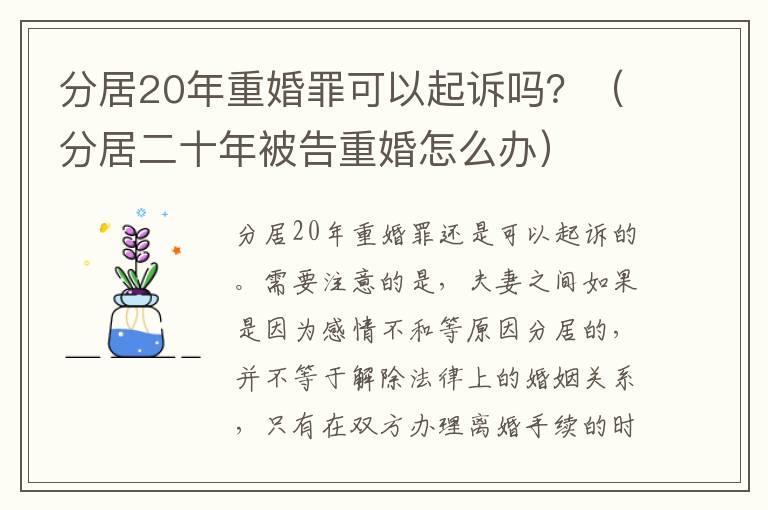 分居20年重婚罪可以起诉吗？（分居二十年被告重婚怎么办）

分居20年重婚罪还是可以起诉的。需要注意的是，夫妻之间如果是因为感情不和等原因分居的，并不等于解除法律上的婚姻关系，只有在双方办理离婚手续的时